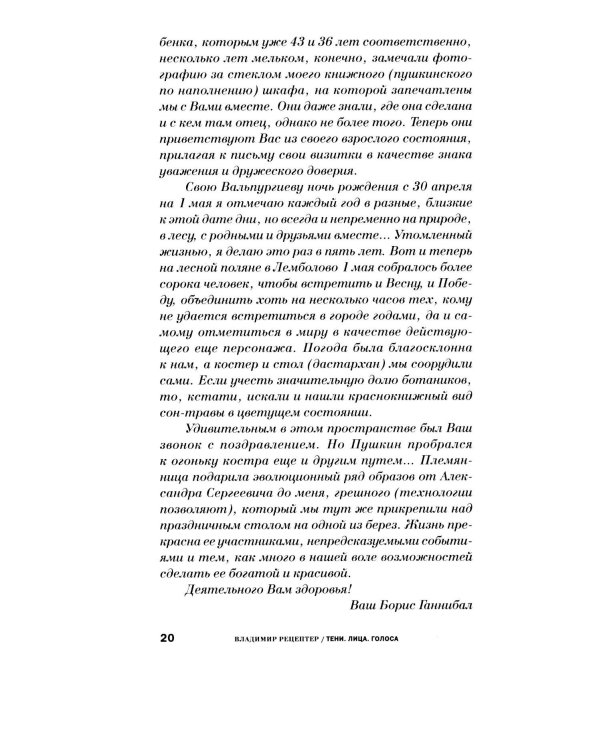 бенка, которым уже 43 и 36 лет соответственно, несколько лет мельком, конечно, замечали фотографию за стеклом моего книжного (пушкинского по наполнению) шкафа, на которой запечатлены мы с Вами вместе. Они даже знали, где она сделана и с кем там отец, однако не более того. Теперь они приветствуют Вас из своего взрослого состояния, прилагая к письму свои визитки в качестве знака уважения и дружеского доверия.

Свою Вальпургиеву ночь рождения с 30 апреля на 1 мая я отмечаю каждый год в разные, близкие к этой дате дни, но всегда и непременно на природе, в лесу, с родными и друзьями вместе... Утомленный жизнью, я делаю это раз в пять лет. Вот и теперь на лесной поляне в Лемболово 1 мая собралось более сорока человек, чтобы встретить и Весну, и Победу, объединить хоть на несколько часов тех, кому не удается встретиться в городе годами, да и самому отметиться в миру в качестве действующего еще персонажа. Погода была благосклонна к нам, а костер и стол (дастархан) мы соорудили сами. Если учесть значительную долю ботаников, то, кстати, искали и нашли краснокнижный вид сон-травы в цветущем состоянии.

Удивительным в этом пространстве был Ваш звонок с поздравлением. Но Пушкин пробрался к огоньку костра еще и другим путем... Племянница подарила эволюционный ряд образов от Александра Сергеевича до меня, грешного (технологии позволяют), который мы тут же прикрепили над праздничным столом на одной из берез. Жизнь прекрасна ее участниками, непредсказуемыми событиями и тем, как много в нашей воле возможностей сделать ее богатой и красивой.

Деятельного Вам здоровья!

Ваш Борис Ганнибал

20 ВЛАДИМИР РЕЦЕПТЕР / ТЕНИ. ЛИЦА. ГОЛОСА